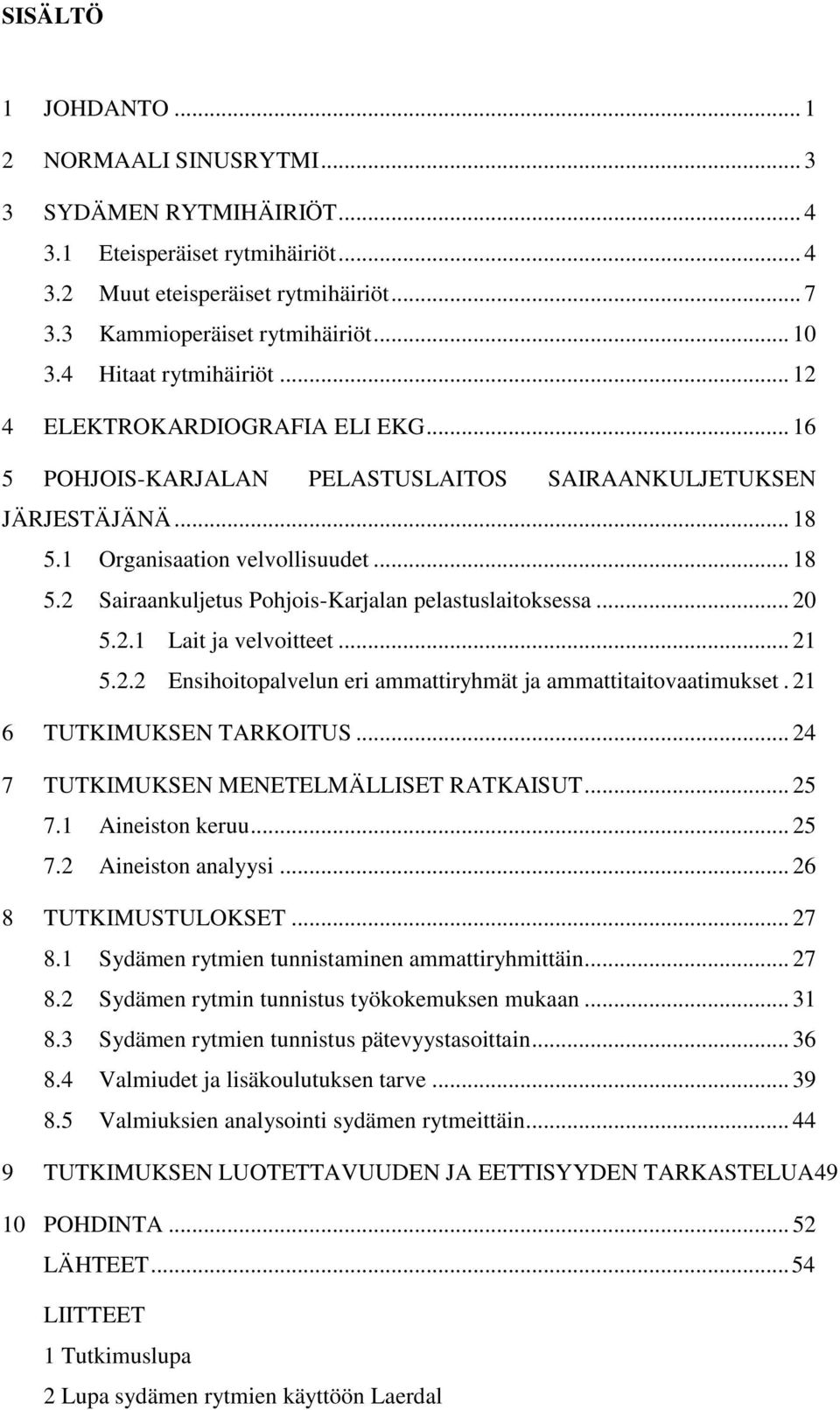 SISÄLTÖ

1 JOHDANTO ... 1
2 NORMAALI SINUSRYTMI ... 3
3 SYDÄMEN RYTMIHÄIRIÖT ... 4
3.1 Eteisperäiset rytmihäiriöt ... 4
3.2 Muut eteisperäiset rytmihäiriöt ... 7
3.3 Kammioperäiset rytmihäiriöt ... 10
3.4 Hitaat rytmihäiriöt ... 12
4 ELEKTROKARDIOGRAFIA ELI EKG ... 16
5 POHJOIS-KARJALAN PELASTUSLAITOS SAIRAANKULJETUKSEN JÄRJESTÄJÄNÄ ... 18
5.1 Organisaation velvollisuudet ... 18
5.2 Sairaankuljetus Pohjois-Karjalan pelastuslaitoksessa ... 20
5.2.1 Lait ja velvoitteet ... 21
5.2.2 Ensihoitopalvelun eri ammattiryhmät ja ammattitaitovaatimukset . 21
6 TUTKIMUKSEN TARKOITUS ... 24
7 TUTKIMUKSEN MENETELMÄLLISET RATKAISUT ... 25
7.1 Aineiston keruu ... 25
7.2 Aineiston analyysi ... 26
8 TUTKIMUSTULOKSET ... 27
8.1 Sydämen rytmien tunnistaminen ammattiryhmittäin ... 27
8.2 Sydämen rytmin tunnistus työkokemuksen mukaan ... 31
8.3 Sydämen rytmien tunnistus pätevyystasoittain ... 36
8.4 Valmiudet ja lisäkoulutuksen tarve ... 39
8.5 Valmiuksien analysointi sydämen rytmeittäin ... 44
9 TUTKIMUKSEN LUOTETTAVUUDEN JA EETTISYYDEN TARKASTELUA49
10 POHDINTA ... 52
LÄHTEET ... 54

LIITTEET
1 Tutkimuslupa
2 Lupa sydämen rytmien käyttöön Laerdal